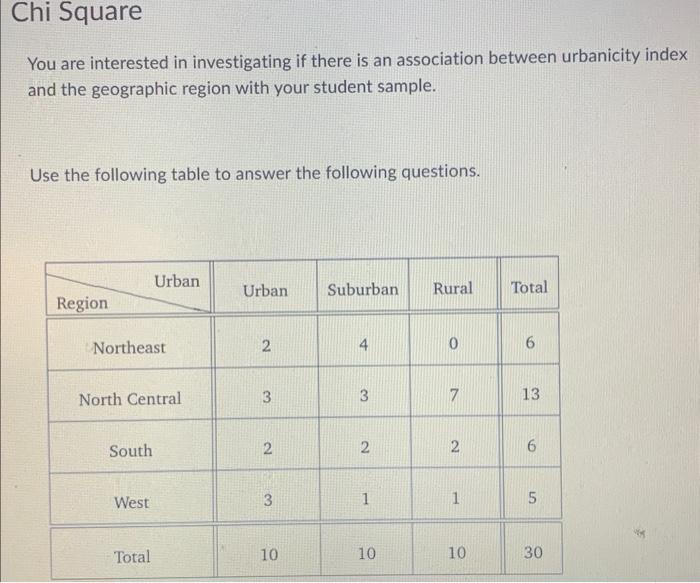 Chi Square

You are interested in investigating if there is an association between urbanicity index and the geographic region with your student sample.

Use the following table to answer the following questions.

| Urban Region | Urban | Suburban | Rural | Total |
|---|---|---|---|---|
| Northeast | 2 | 4 | 0 | 6 |
| North Central | 3 | 3 | 7 | 13 |
| South | 2 | 2 | 2 | 6 |
| West | 3 | 1 | 1 | 5 |
| Total | 10 | 10 | 10 | 30 |